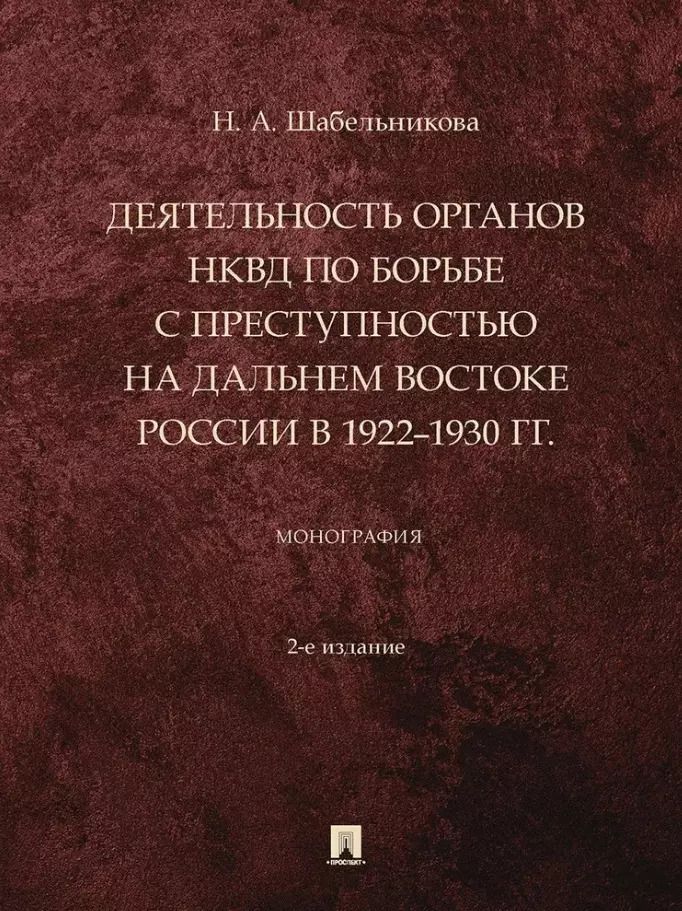 Н. А. Шабельникова

ДЕЯТЕЛЬНОСТЬ ОРГАНОВ НКВД ПО БОРЬБЕ С ПРЕСТУПНОСТЬЮ НА ДАЛЬНЕМ ВОСТОКЕ РОССИИ В 1922–1930 ГГ.

МОНОГРАФИЯ

2-е издание

ПРОСПЕКТ